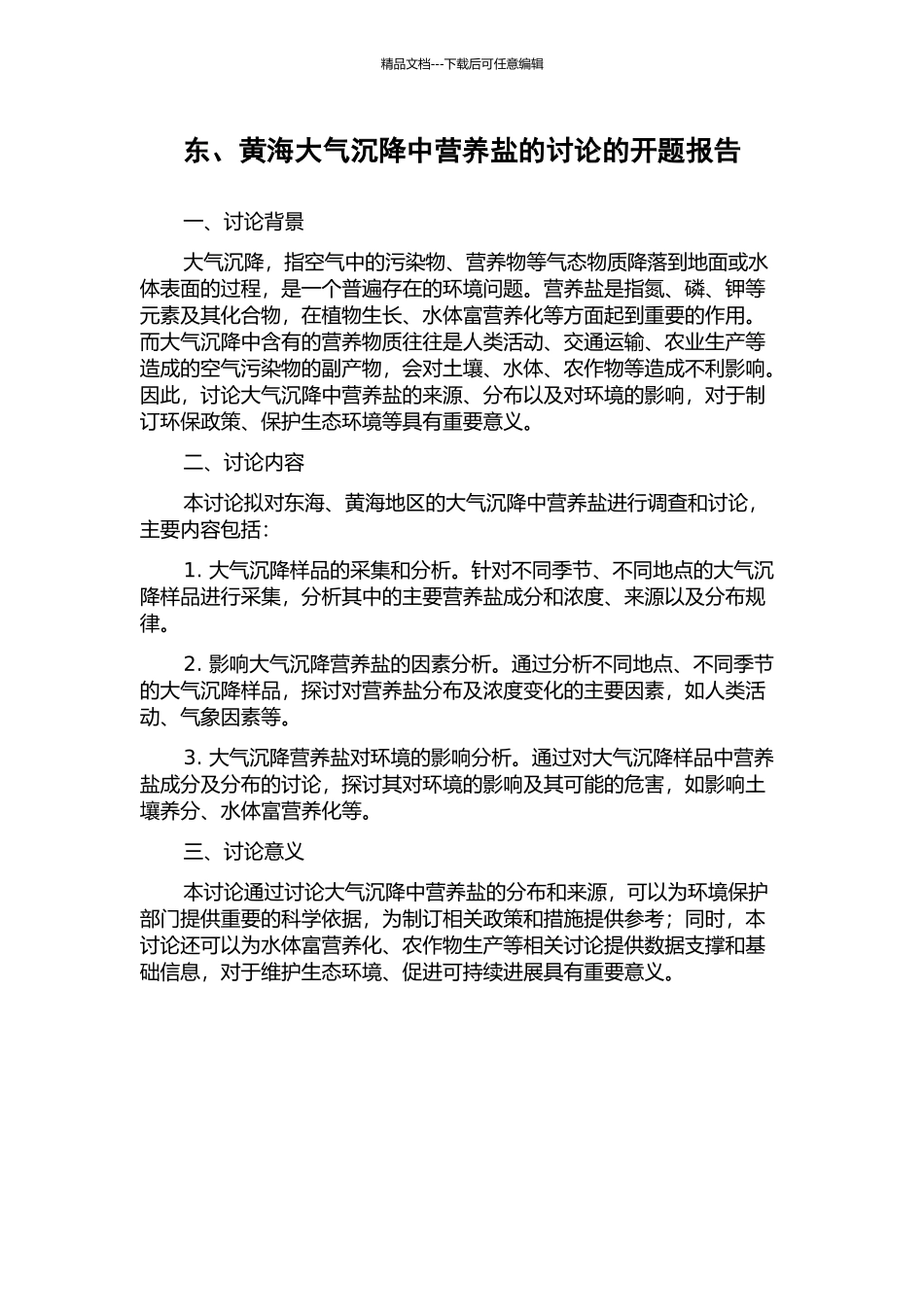 精品文档---下载后可任意编辑

东、黄海大气沉降中营养盐的讨论的开题报告

一、讨论背景

大气沉降，指空气中的污染物、营养物等气态物质降落到地面或水体表面的过程，是一个普遍存在的环境问题。营养盐是指氮、磷、钾等元素及其化合物，在植物生长、水体富营养化等方面起到重要的作用。而大气沉降中含有的营养物质往往是人类活动、交通运输、农业生产等造成的空气污染物的副产物，会对土壤、水体、农作物等造成不利影响。因此，讨论大气沉降中营养盐的来源、分布以及对环境的影响，对于制订环保政策、保护生态环境等具有重要意义。

二、讨论内容

本讨论拟对东海、黄海地区的大气沉降中营养盐进行调查和讨论，主要内容包括：

1. 大气沉降样品的采集和分析。针对不同季节、不同地点的大气沉降样品进行采集，分析其中的主要营养盐成分和浓度、来源以及分布规律。

2. 影响大气沉降营养盐的因素分析。通过分析不同地点、不同季节的大气沉降样品，探讨对营养盐分布及浓度变化的主要因素，如人类活动、气象因素等。

3. 大气沉降营养盐对环境的影响分析。通过对大气沉降样品中营养盐成分及分布的讨论，探讨其对环境的影响及其可能的危害，如影响土壤养分、水体富营养化等。

三、讨论意义

本讨论通过讨论大气沉降中营养盐的分布和来源，可以为环境保护部门提供重要的科学依据，为制订相关政策和措施提供参考；同时，本讨论还可以为水体富营养化、农作物生产等相关讨论提供数据支撑和基础信息，对于维护生态环境、促进可持续进展具有重要意义。